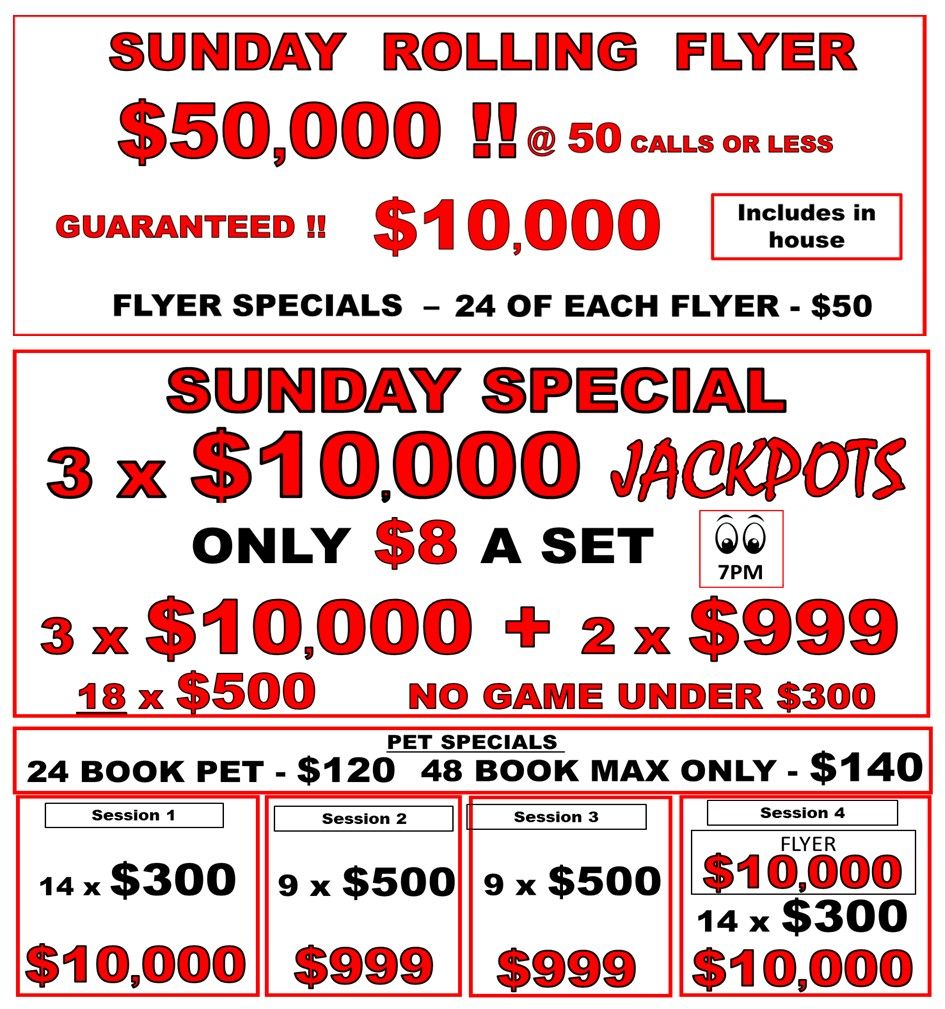 SUNDAY ROLLING FLYER

$50,000 !! @ 50 CALLS OR LESS

GUARANTEED !! $10,000

Includes in house

FLYER SPECIALS – 24 OF EACH FLYER - $50

SUNDAY SPECIAL

3 x $10,000 JACKPOTS

ONLY $8 A SET

7PM

3 x $10,000 + 2 x $999

18 x $500 NO GAME UNDER $300

PET SPECIALS

24 BOOK PET - $120 48 BOOK MAX ONLY - $140

Session 1

14 x $300

$10,000

Session 2

9 x $500

$999

Session 3

9 x $500

$999

Session 4

FLYER

$10,000

14 x $300

$10,000